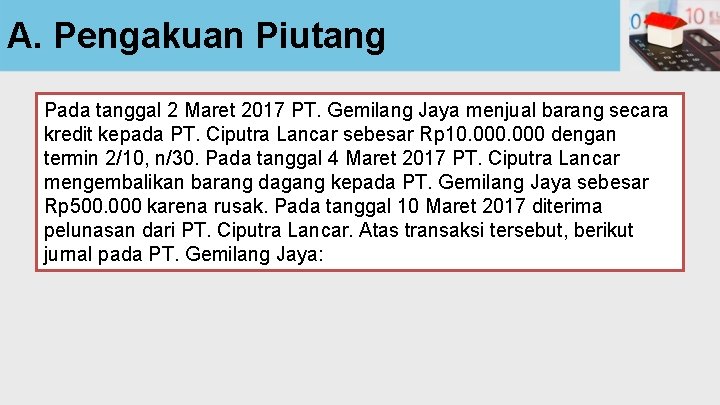 A. Pengakuan Piutang

Pada tanggal 2 Maret 2017 PT. Gemilang Jaya menjual barang secara kredit kepada PT. Ciputra Lancar sebesar Rp10.000.000 dengan termin 2/10, n/30. Pada tanggal 4 Maret 2017 PT. Ciputra Lancar mengembalikan barang dagang kepada PT. Gemilang Jaya sebesar Rp500.000 karena rusak. Pada tanggal 10 Maret 2017 diterima pelunasan dari PT. Ciputra Lancar. Atas transaksi tersebut, berikut jurnal pada PT. Gemilang Jaya: